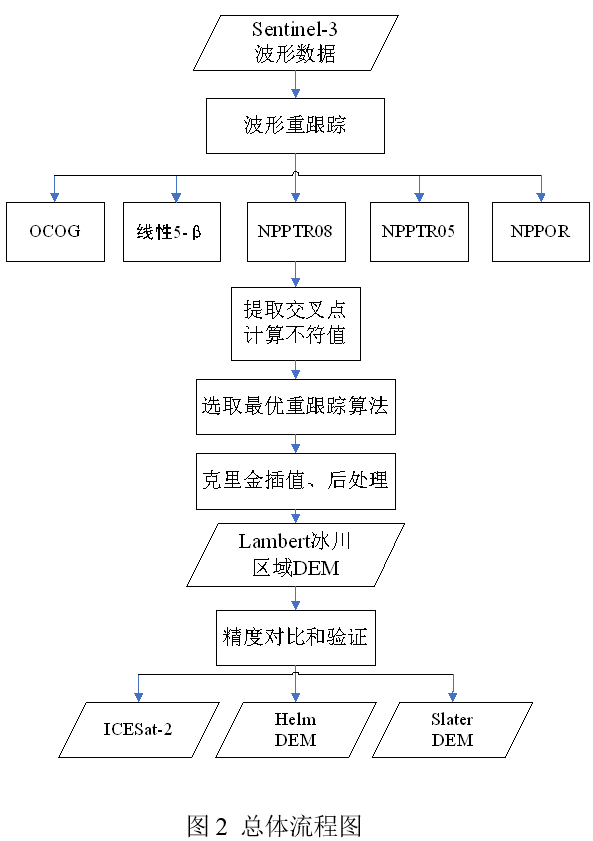 Sentinel-3
波形数据

波形重跟踪

OCOG

线性5-β

NPPTR08

NPPTR05

NPPOR

提取交叉点
计算不符值

选取最优重跟踪算法

克里金插值、后处理

Lambert冰川
区域DEM

精度对比和验证

ICESat-2

Helm
DEM

Slater
DEM

图 2 总体流程图